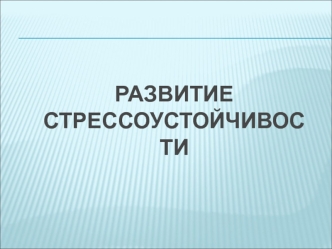 РАЗВИТИЕ СТРЕССОУСТОЙЧИВОСТИ